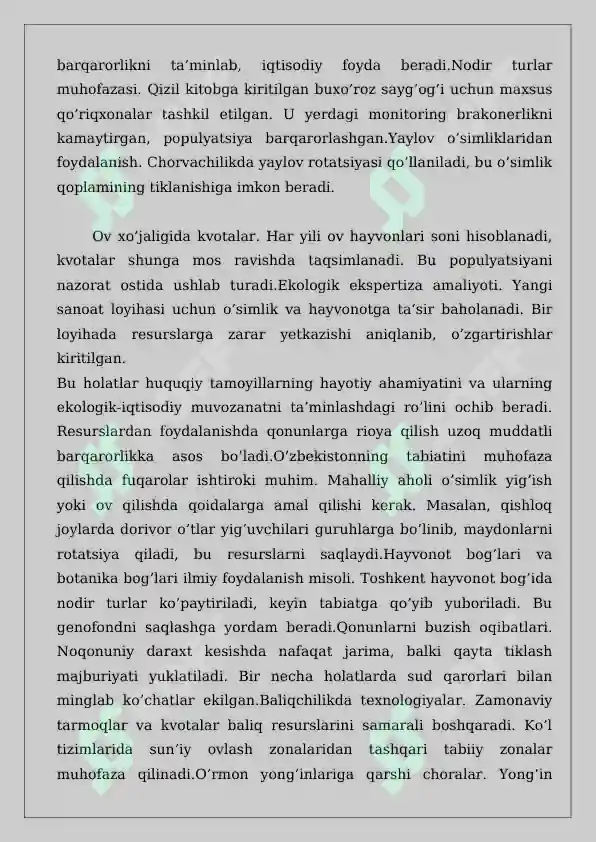 barqarorlikni ta’minlab, iqtisodiy foyda beradi.Nodir turlar muhofazasi. Qizil kitobga kiritilgan buxo’roz sayg’og’i uchun maxsus qo’riqxonalar tashkil etilgan. U yerdagi monitoring brakonerlikni kamaytirgan, populyatsiya barqarorlashgan.Yaylov o’simliklaridan foydalanish. Chorvachilikda yaylov rotatsiyasi qo’llaniladi, bu o’simlik qoplamining tiklanishiga imkon beradi.

Ov xo’jaligida kvotalar. Har yili ov hayvonlari soni hisoblanadi, kvotalar shunga mos ravishda taqsimlanadi. Bu populyatsiyani nazorat ostida ushlab turadi.Ekologik ekspertiza amaliyoti. Yangi sanoat loyihasi uchun o’simlik va hayvonotga ta’sir baholanadi. Bir loyihada resurslarga zarar yetkazishi aniqlanib, o’zgartirishlar kiritilgan.
Bu holatlar huquqiy tamoyillarning hayotiy ahamiyatini va ularning ekologik-iqtisodiy muvozanatni ta’minlashdagi ro’lini ochib beradi. Resurslardan foydalanishda qonunlarga rioya qilish uzoq muddatli barqarorlikka asos bo’ladi.O’zbekistonning tabiatini muhofaza qilishda fuqarolar ishtiroki muhim. Mahalliy aholi o’simlik yig’ish yoki ov qilishda qoidalarga amal qilishi kerak. Masalan, qishloq joylarda dorivor o’tlar yig’uvchilari guruhlarga bo’linib, maydonlarni rotatsiya qiladi, bu resurslarni saqlaydi.Hayvonot bog’lari va botanika bog’lari ilmiy foydalanish misoli. Toshkent hayvonot bog’ida nodir turlar ko’paytiriladi, keyin tabiatga qo’yib yuboriladi. Bu genofondni saqlashga yordam beradi.Qonunlarni buzish oqibatlari. Noqonuniy daraxt kesishda nafaqat jarima, balki qayta tiklash majburiyati yuklatiladi. Bir necha holatlarda sud qarorlari bilan minglab ko’chatlar ekilgan.Baliqchilikda texnologiyalar. Zamonaviy tarmoqlar va kvotalar baliq resurslarini samarali boshqaradi. Ko’l tizimlarida sun’iy ovlash zonalaridan tashqari tabiiy zonalar muhofaza qilinadi.O’rmon yong’inlariga qarshi choralar. Yong’in